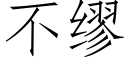 不缪